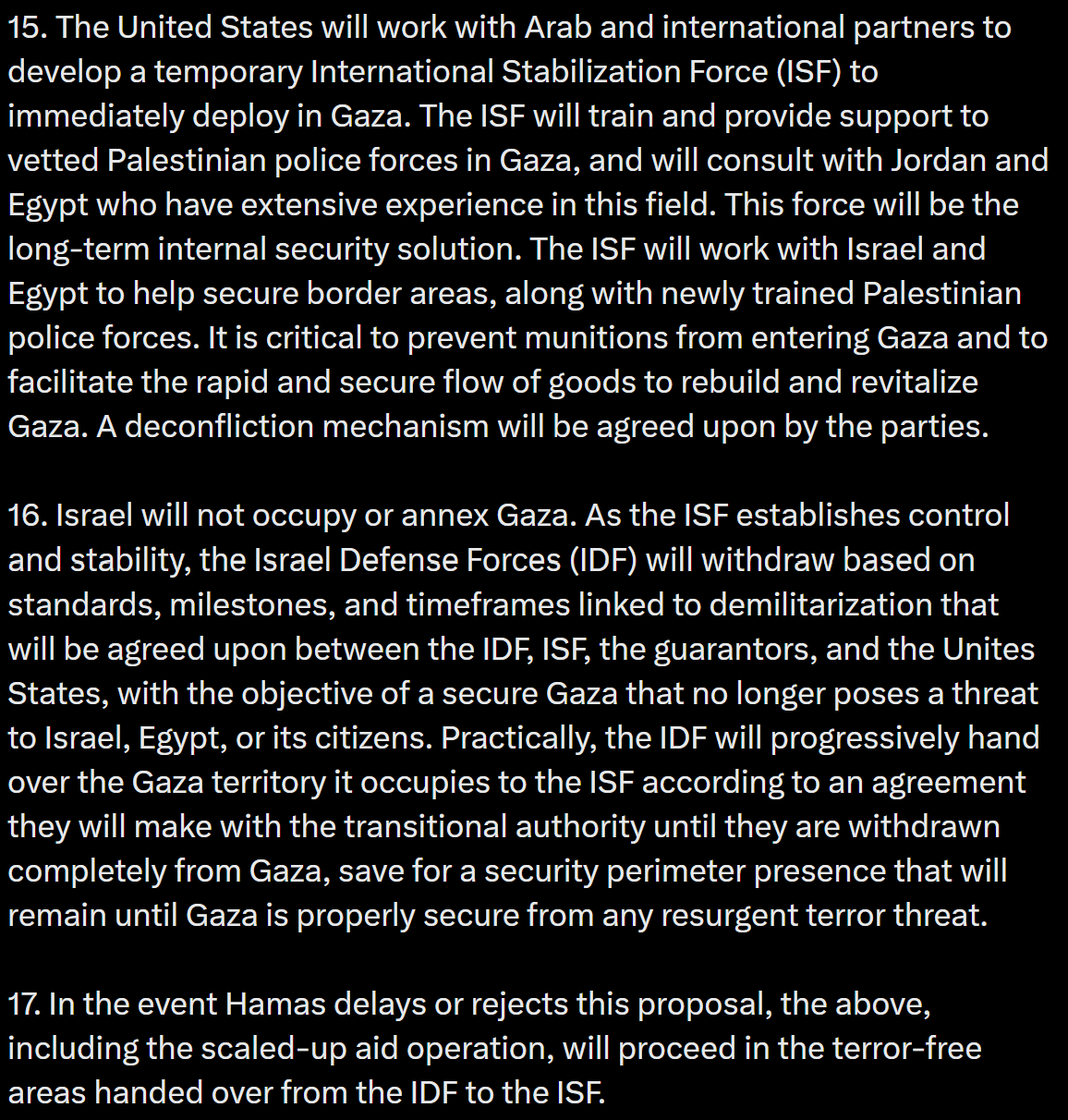 15. The United States will work with Arab and international partners to develop a temporary International Stabilization Force (ISF) to immediately deploy in Gaza. The ISF will train and provide support to vetted Palestinian police forces in Gaza, and will consult with Jordan and Egypt who have extensive experience in this field. This force will be the long-term internal security solution. The ISF will work with Israel and Egypt to help secure border areas, along with newly trained Palestinian police forces. It is critical to prevent munitions from entering Gaza and to facilitate the rapid and secure flow of goods to rebuild and revitalize Gaza. A deconfliction mechanism will be agreed upon by the parties.

16. Israel will not occupy or annex Gaza. As the ISF establishes control and stability, the Israel Defense Forces (IDF) will withdraw based on standards, milestones, and timeframes linked to demilitarization that will be agreed upon between the IDF, ISF, the guarantors, and the Unites States, with the objective of a secure Gaza that no longer poses a threat to Israel, Egypt, or its citizens. Practically, the IDF will progressively hand over the Gaza territory it occupies to the ISF according to an agreement they will make with the transitional authority until they are withdrawn completely from Gaza, save for a security perimeter presence that will remain until Gaza is properly secure from any resurgent terror threat.

17. In the event Hamas delays or rejects this proposal, the above, including the scaled-up aid operation, will proceed in the terror-free areas handed over from the IDF to the ISF.